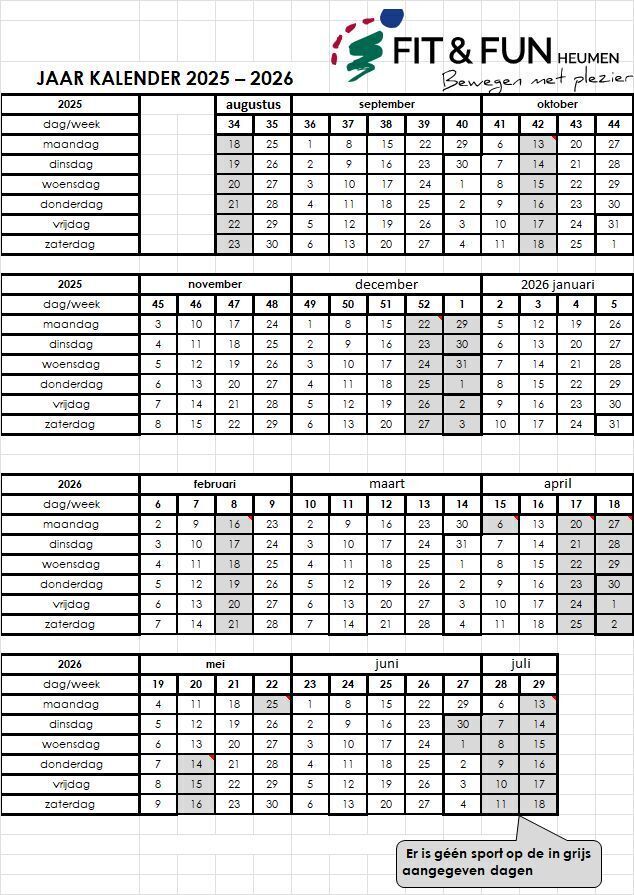 FIT & FUN HEUMEN
Bewegen met plezier

JAAR KALENDER 2025 – 2026

| 2025 | | augustus | | september | | | | | oktober | | | |
|---|---|---|---|---|---|---|---|---|---|---|---|---|
| dag/week | | 34 | 35 | 36 | 37 | 38 | 39 | 40 | 41 | 42 | 43 | 44 |
| maandag | | 18 | 25 | 1 | 8 | 15 | 22 | 29 | 6 | 13 | 20 | 27 |
| dinsdag | | 19 | 26 | 2 | 9 | 16 | 23 | 30 | 7 | 14 | 21 | 28 |
| woensdag | | 20 | 27 | 3 | 10 | 17 | 24 | 1 | 8 | 15 | 22 | 29 |
| donderdag | | 21 | 28 | 4 | 11 | 18 | 25 | 2 | 9 | 16 | 23 | 30 |
| vrijdag | | 22 | 29 | 5 | 12 | 19 | 26 | 3 | 10 | 17 | 24 | 31 |
| zaterdag | | 23 | 30 | 6 | 13 | 20 | 27 | 4 | 11 | 18 | 25 | 1 |

| 2025 | november | | | | december | | | | | 2026 januari | | | |
|---|---|---|---|---|---|---|---|---|---|---|---|---|---|
| dag/week | 45 | 46 | 47 | 48 | 49 | 50 | 51 | 52 | 1 | 2 | 3 | 4 | 5 |
| maandag | 3 | 10 | 17 | 24 | 1 | 8 | 15 | 22 | 29 | 5 | 12 | 19 | 26 |
| dinsdag | 4 | 11 | 18 | 25 | 2 | 9 | 16 | 23 | 30 | 6 | 13 | 20 | 27 |
| woensdag | 5 | 12 | 19 | 26 | 3 | 10 | 17 | 24 | 31 | 7 | 14 | 21 | 28 |
| donderdag | 6 | 13 | 20 | 27 | 4 | 11 | 18 | 25 | 1 | 8 | 15 | 22 | 29 |
| vrijdag | 7 | 14 | 21 | 28 | 5 | 12 | 19 | 26 | 2 | 9 | 16 | 23 | 30 |
| zaterdag | 8 | 15 | 22 | 29 | 6 | 13 | 20 | 27 | 3 | 10 | 17 | 24 | 31 |

| 2026 | februari | | | | maart | | | | | april | | | |
|---|---|---|---|---|---|---|---|---|---|---|---|---|---|
| dag/week | 6 | 7 | 8 | 9 | 10 | 11 | 12 | 13 | 14 | 15 | 16 | 17 | 18 |
| maandag | 2 | 9 | 16 | 23 | 2 | 9 | 16 | 23 | 30 | 6 | 13 | 20 | 27 |
| dinsdag | 3 | 10 | 17 | 24 | 3 | 10 | 17 | 24 | 31 | 7 | 14 | 21 | 28 |
| woensdag | 4 | 11 | 18 | 25 | 4 | 11 | 18 | 25 | 1 | 8 | 15 | 22 | 29 |
| donderdag | 5 | 12 | 19 | 26 | 5 | 12 | 19 | 26 | 2 | 9 | 16 | 23 | 30 |
| vrijdag | 6 | 13 | 20 | 27 | 6 | 13 | 20 | 27 | 3 | 10 | 17 | 24 | 1 |
| zaterdag | 7 | 14 | 21 | 28 | 7 | 14 | 21 | 28 | 4 | 11 | 18 | 25 | 2 |

| 2026 | mei | | | | juni | | | | | juli | |
|---|---|---|---|---|---|---|---|---|---|---|---|
| dag/week | 19 | 20 | 21 | 22 | 23 | 24 | 25 | 26 | 27 | 28 | 29 |
| maandag | 4 | 11 | 18 | 25 | 1 | 8 | 15 | 22 | 29 | 6 | 13 |
| dinsdag | 5 | 12 | 19 | 26 | 2 | 9 | 16 | 23 | 30 | 7 | 14 |
| woensdag | 6 | 13 | 20 | 27 | 3 | 10 | 17 | 24 | 1 | 8 | 15 |
| donderdag | 7 | 14 | 21 | 28 | 4 | 11 | 18 | 25 | 2 | 9 | 16 |
| vrijdag | 8 | 15 | 22 | 29 | 5 | 12 | 19 | 26 | 3 | 10 | 17 |
| zaterdag | 9 | 16 | 23 | 30 | 6 | 13 | 20 | 27 | 4 | 11 | 18 |

Er is géén sport op de in grijs aangegeven dagen